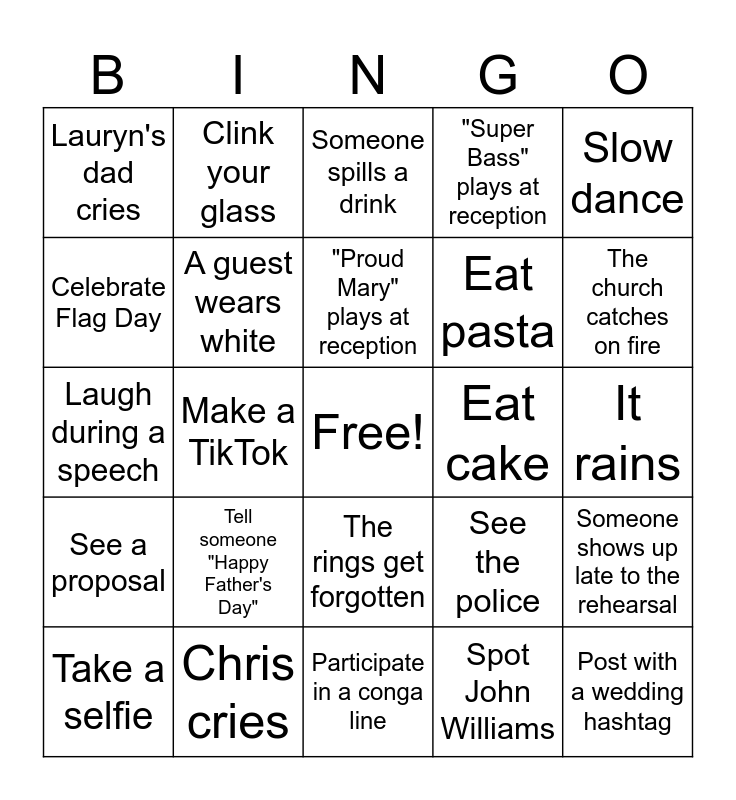 | B | I | N | G | O |
|---|---|---|---|---|
| Lauryn's dad cries | Clink your glass | Someone spills a drink | "Super Bass" plays at reception | Slow dance |
| Celebrate Flag Day | A guest wears white | "Proud Mary" plays at reception | Eat pasta | The church catches on fire |
| Laugh during a speech | Make a TikTok | Free! | Eat cake | It rains |
| See a proposal | Tell someone "Happy Father's Day" | The rings get forgotten | See the police | Someone shows up late to the rehearsal |
| Take a selfie | Chris cries | Participate in a conga line | Spot John Williams | Post with a wedding hashtag |